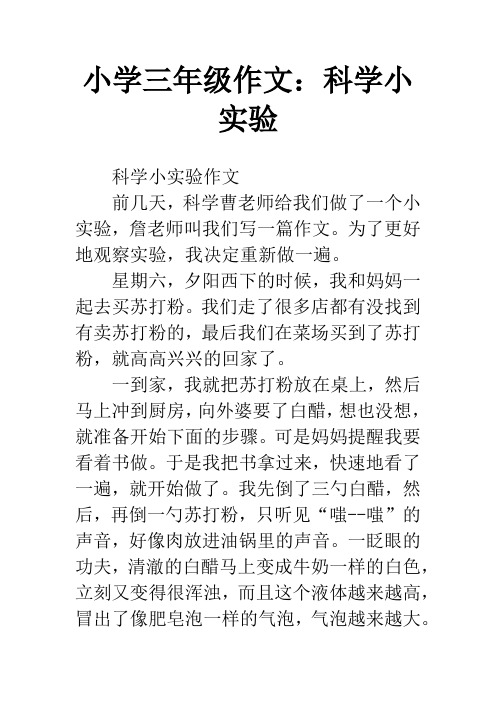 小学三年级作文：科学小实验

科学小实验作文

前几天，科学曹老师给我们做了一个小实验，詹老师叫我们写一篇作文。为了更好地观察实验，我决定重新做一遍。

星期六，夕阳西下的时候，我和妈妈一起去买苏打粉。我们走了很多店都有没找到有卖苏打粉的，最后我们在菜场买到了苏打粉，就高高兴兴的回家了。

一到家，我就把苏打粉放在桌上，然后马上冲到厨房，向外婆要了白醋，想也没想，就准备开始下面的步骤。可是妈妈提醒我要看着书做。于是我把书拿过来，快速地看了一遍，就开始做了。我先倒了三勺白醋，然后，再倒一勺苏打粉，只听见“嗤--嗤”的声音，好像肉放进油锅里的声音。一眨眼的功夫，清澈的白醋马上变成牛奶一样的白色，立刻又变得很浑浊，而且这个液体越来越高，冒出了像肥皂泡一样的气泡，气泡越来越大。